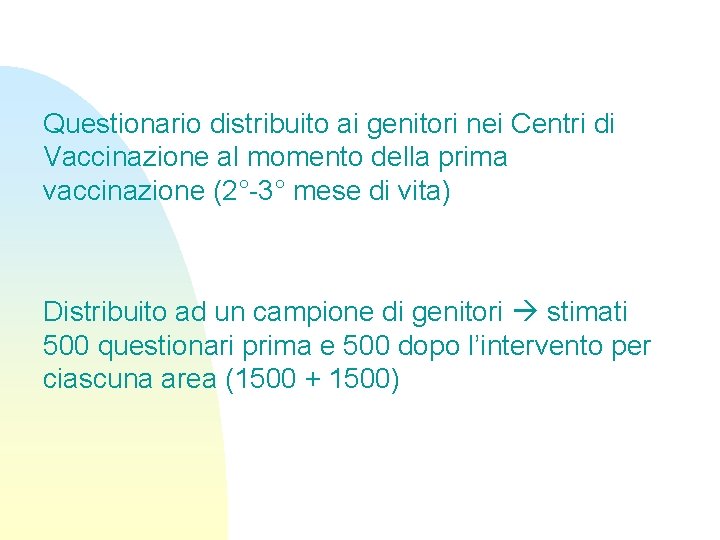 Questionario distribuito ai genitori nei Centri di Vaccinazione al momento della prima vaccinazione (2°-3° mese di vita)

Distribuito ad un campione di genitori → stimati 500 questionari prima e 500 dopo l'intervento per ciascuna area (1500 + 1500)